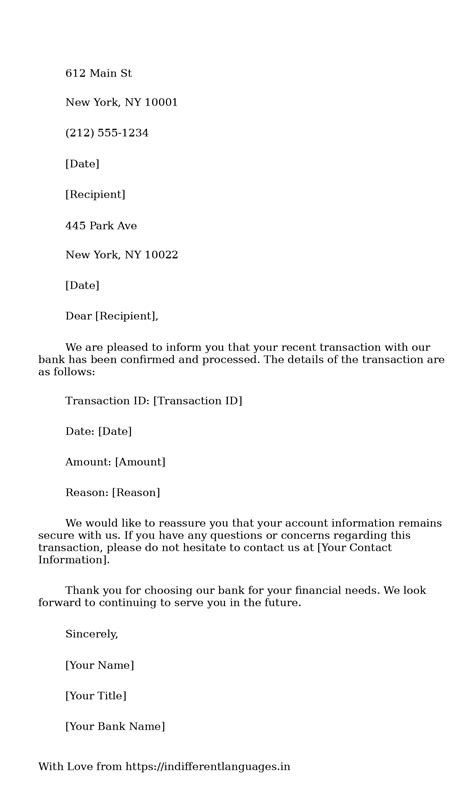 612 Main St

New York, NY 10001

(212) 555-1234

[Date]

[Recipient]

445 Park Ave

New York, NY 10022

[Date]

Dear [Recipient],

We are pleased to inform you that your recent transaction with our bank has been confirmed and processed. The details of the transaction are as follows:

Transaction ID: [Transaction ID]

Date: [Date]

Amount: [Amount]

Reason: [Reason]

We would like to reassure you that your account information remains secure with us. If you have any questions or concerns regarding this transaction, please do not hesitate to contact us at [Your Contact Information].

Thank you for choosing our bank for your financial needs. We look forward to continuing to serve you in the future.

Sincerely,

[Your Name]

[Your Title]

[Your Bank Name]

With Love from https://indifferentlanguages.in